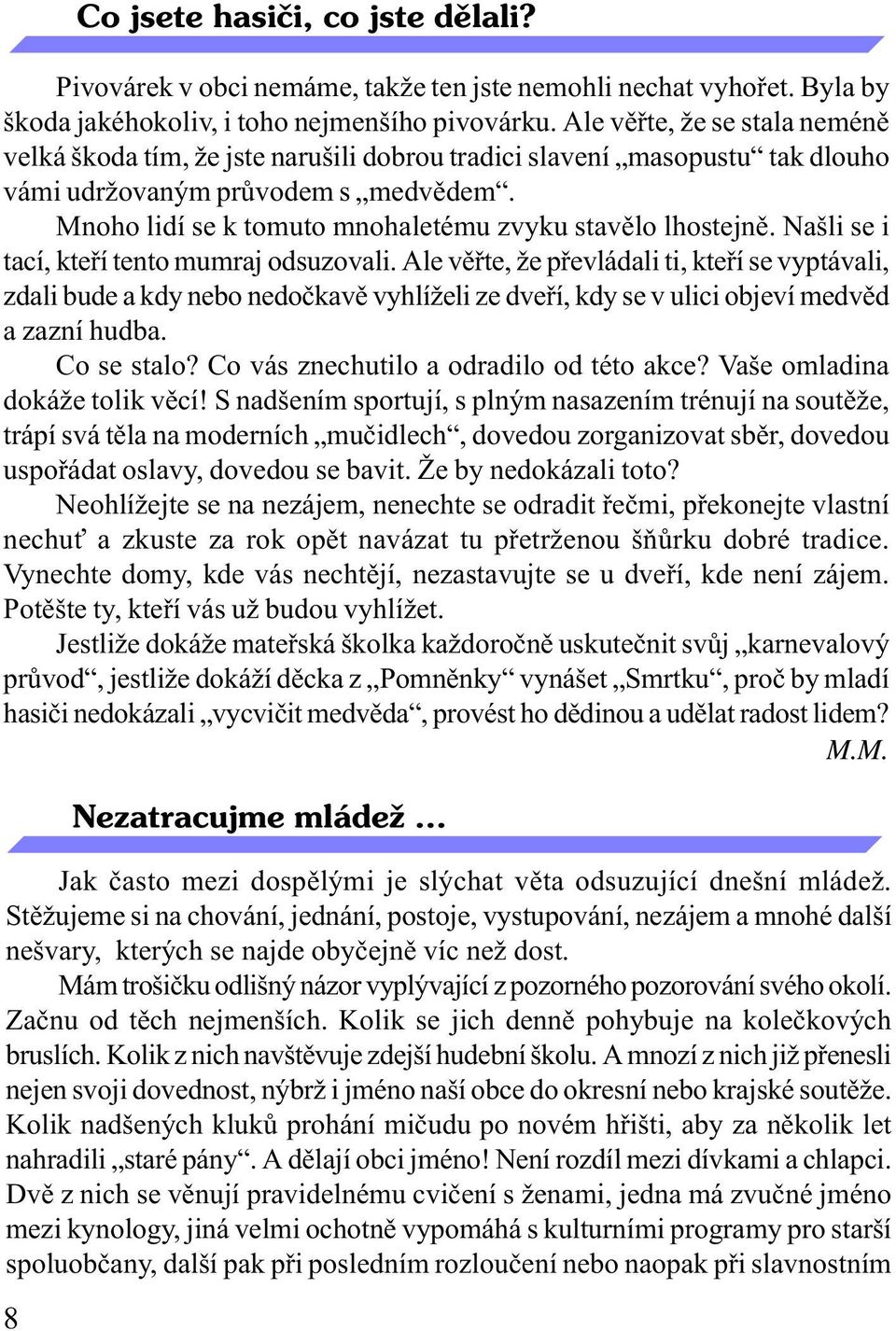 Co jsete hasiči, co jste dělali?

Pivovárek v obci nemáme, takže ten jste nemohli nechat vyhořet. Byla by škoda jakéhokoliv, i toho nejmenšího pivovárku. Ale věřte, že se stala neméně velká škoda tím, že jste narušili dobrou tradici slavení „masopustu“ tak dlouho vámi udržovaným průvodem s „medvědem“.

Mnoho lidí se k tomuto mnohaletému zvyku stavělo lhostejně. Našli se i tací, kteří tento mumraj odsuzovali. Ale věřte, že převládali ti, kteří se vyptávali, zdali bude a kdy nebo nedočkavě vyhlíželi ze dveří, kdy se v ulici objeví medvěd a zazní hudba.

Co se stalo? Co vás znechutilo a odradilo od této akce? Vaše omladina dokáže tolik věcí! S nadšením sportují, s plným nasazením trénují na soutěže, trápí svá těla na moderních „mučidlech“, dovedou zorganizovat sběr, dovedou uspořádat oslavy, dovedou se bavit. Že by nedokázali toto?

Neohlížejte se na nezájem, nenechte se odradit řečmi, překonejte vlastní nechuť a zkuste za rok opět navázat tu přetrženou šňůrku dobré tradice. Vynechte domy, kde vás nechtějí, nezastavujte se u dveří, kde není zájem. Potěšte ty, kteří vás už budou vyhlížet.

Jestliže dokáže mateřská školka každoročně uskutečnit svůj „karnevalový průvod“, jestliže dokáží děcka z „Pomněnky“ vynášet „Smrtku“, proč by mladí hasiči nedokázali „vycvičit medvěda“, provést ho dědinou a udělat radost lidem?

M.M.

Nezatracujme mládež ...

Jak často mezi dospělými je slýchat věta odsuzující dnešní mládež. Stěžujeme si na chování, jednání, postoje, vystupování, nezájem a mnohé další nešvary, kterých se najde obyčejně víc než dost.

Mám trošičku odlišný názor vyplývající z pozorného pozorování svého okolí. Začnu od těch nejmenších. Kolik se jich denně pohybuje na kolečkových bruslích. Kolik z nich navštěvuje zdejší hudební školu. A mnozí z nich již přenesli nejen svoji dovednost, nýbrž i jméno naší obce do okresní nebo krajské soutěže. Kolik nadšených kluků prohání mičudu po novém hřišti, aby za několik let nahradili „staré pány“. A dělají obci jméno! Není rozdíl mezi dívkami a chlapci. Dvě z nich se věnují pravidelnému cvičení s ženami, jedna má zvučné jméno mezi kynology, jiná velmi ochotně vypomáhá s kulturními programy pro starší spoluobčany, další pak při posledním rozloučení nebo naopak při slavnostním

8